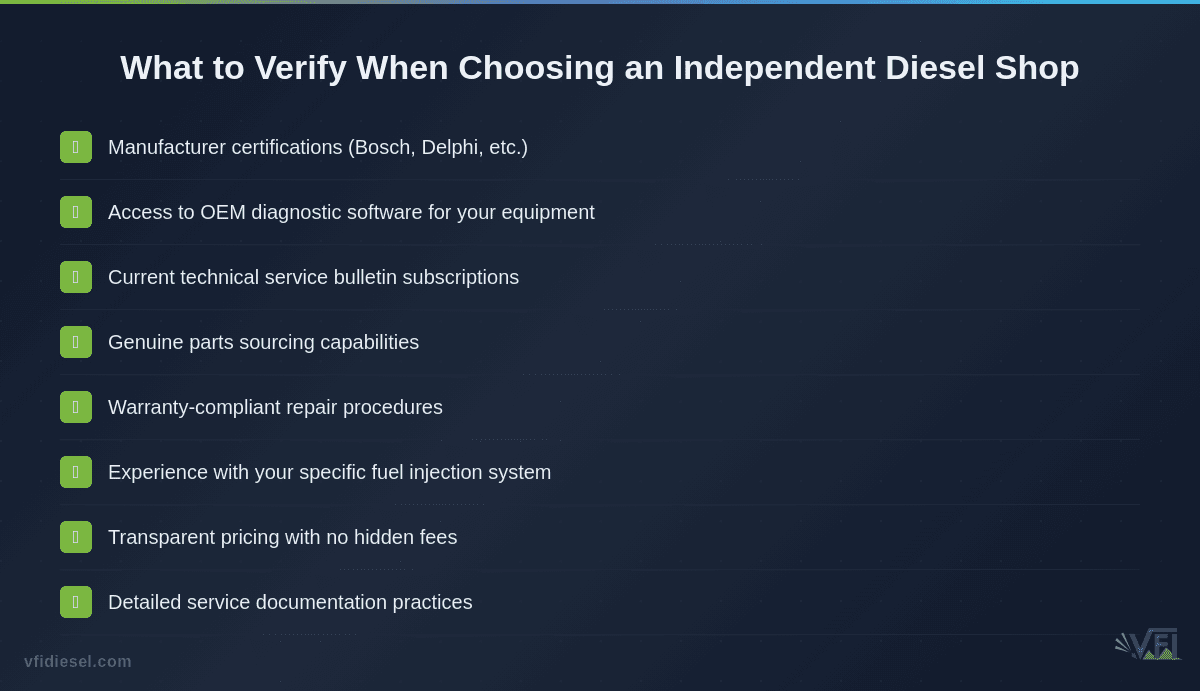 What to Verify When Choosing an Independent Diesel Shop

Manufacturer certifications (Bosch, Delphi, etc.)

Access to OEM diagnostic software for your equipment

Current technical service bulletin subscriptions

Genuine parts sourcing capabilities

Warranty-compliant repair procedures

Experience with your specific fuel injection system

Transparent pricing with no hidden fees

Detailed service documentation practices

vfidiesel.com

VFI